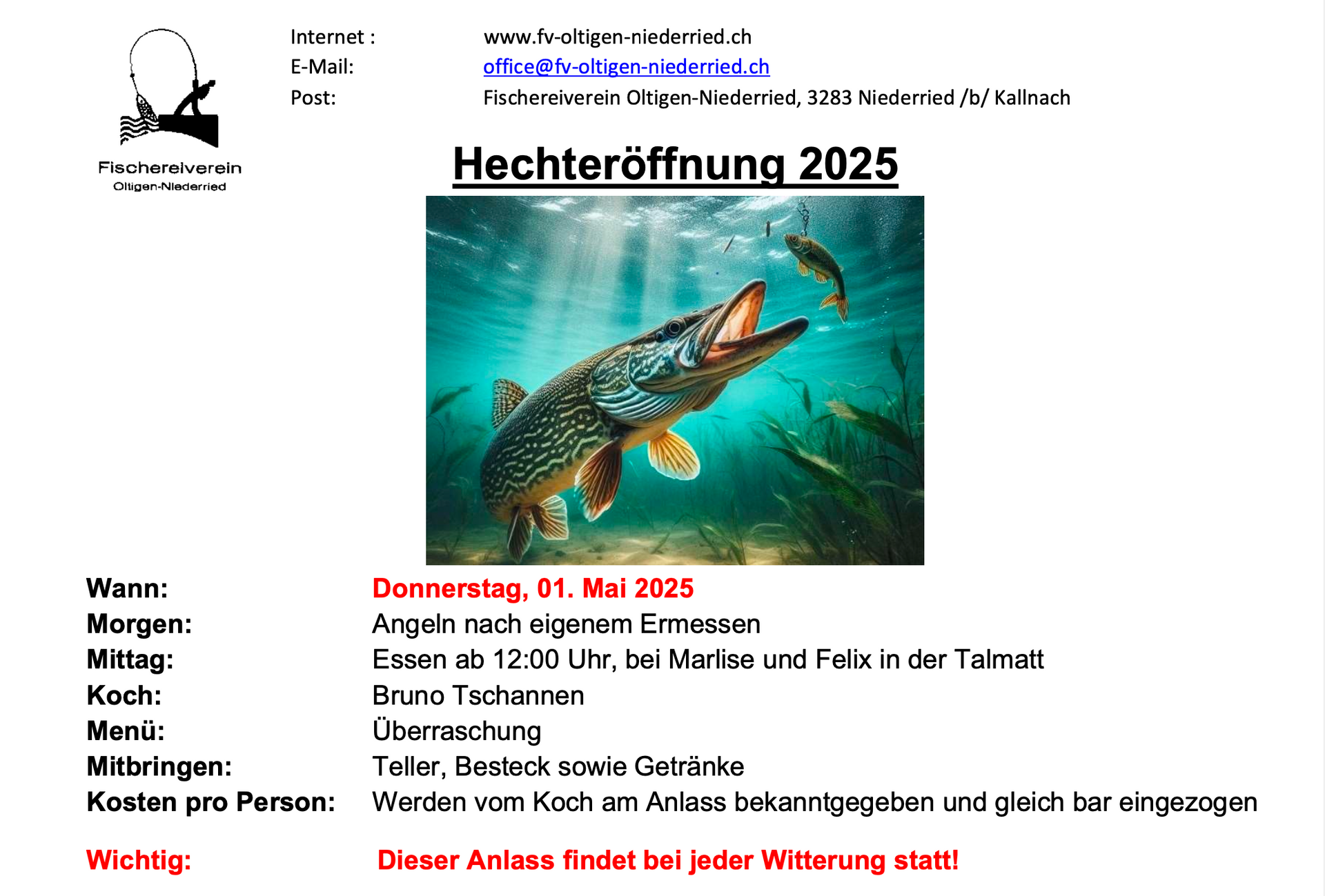 Fischereiverein
Oltigen-Niederried

Internet : www.fv-oltigen-niederried.ch
E-Mail: office@fv-oltigen-niederried.ch
Post: Fischereiverein Oltigen-Niederried, 3283 Niederried /b/ Kallnach

Hechteröffnung 2025

Wann: Donnerstag, 01. Mai 2025
Morgen: Angeln nach eigenem Ermessen
Mittag: Essen ab 12:00 Uhr, bei Marlise und Felix in der Talmatt
Koch: Bruno Tschannen
Menü: Überraschung
Mitbringen: Teller, Besteck sowie Getränke
Kosten pro Person: Werden vom Koch am Anlass bekanntgegeben und gleich bar eingezogen

Wichtig: Dieser Anlass findet bei jeder Witterung statt!